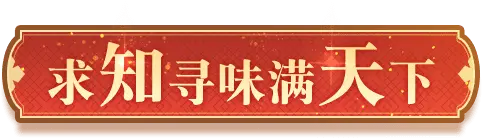 求知寻味满天下